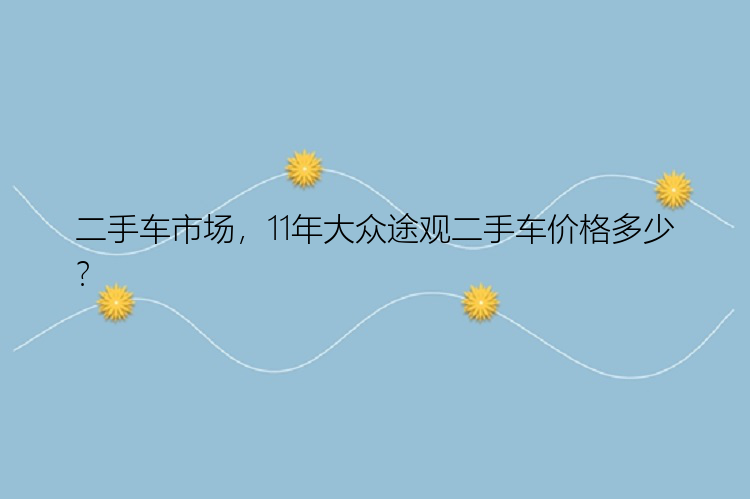 二手车市场，11年大众途观二手车价格多少？